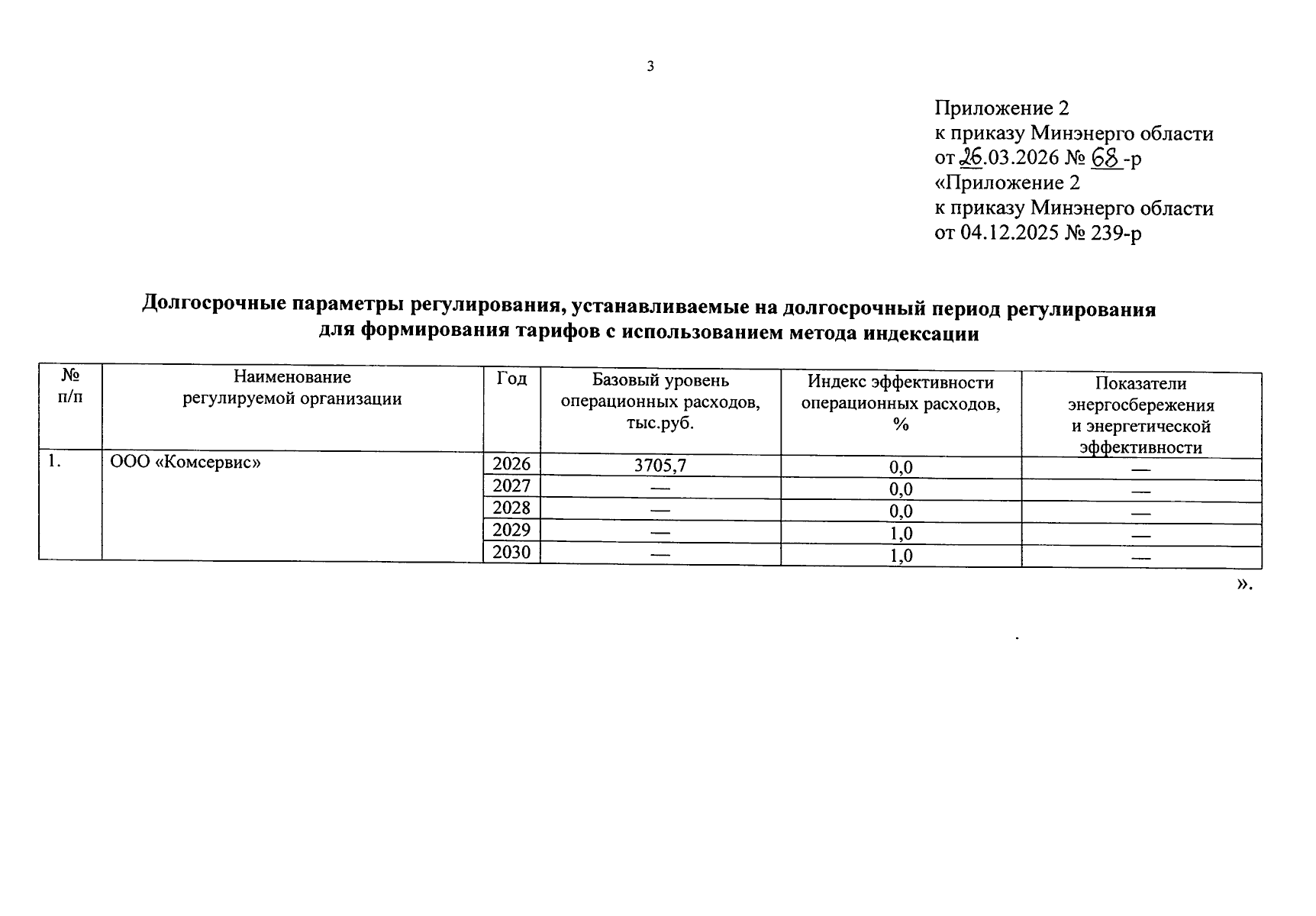 3

Приложение 2
к приказу Минэнерго области
от 26.03.2026 № 68 -р
«Приложение 2
к приказу Минэнерго области
от 04.12.2025 № 239-р

Долгосрочные параметры регулирования, устанавливаемые на долгосрочный период регулирования для формирования тарифов с использованием метода индексации

| № п/п | Наименование регулируемой организации | Год | Базовый уровень операционных расходов, тыс.руб. | Индекс эффективности операционных расходов, % | Показатели энергосбережения и энергетической эффективности |
|---|---|---|---|---|---|
| 1. | ООО «Комсервис» | 2026 | 3705,7 | 0,0 | — |
| | | 2027 | — | 0,0 | — |
| | | 2028 | — | 0,0 | — |
| | | 2029 | — | 1,0 | — |
| | | 2030 | — | 1,0 | — |

».